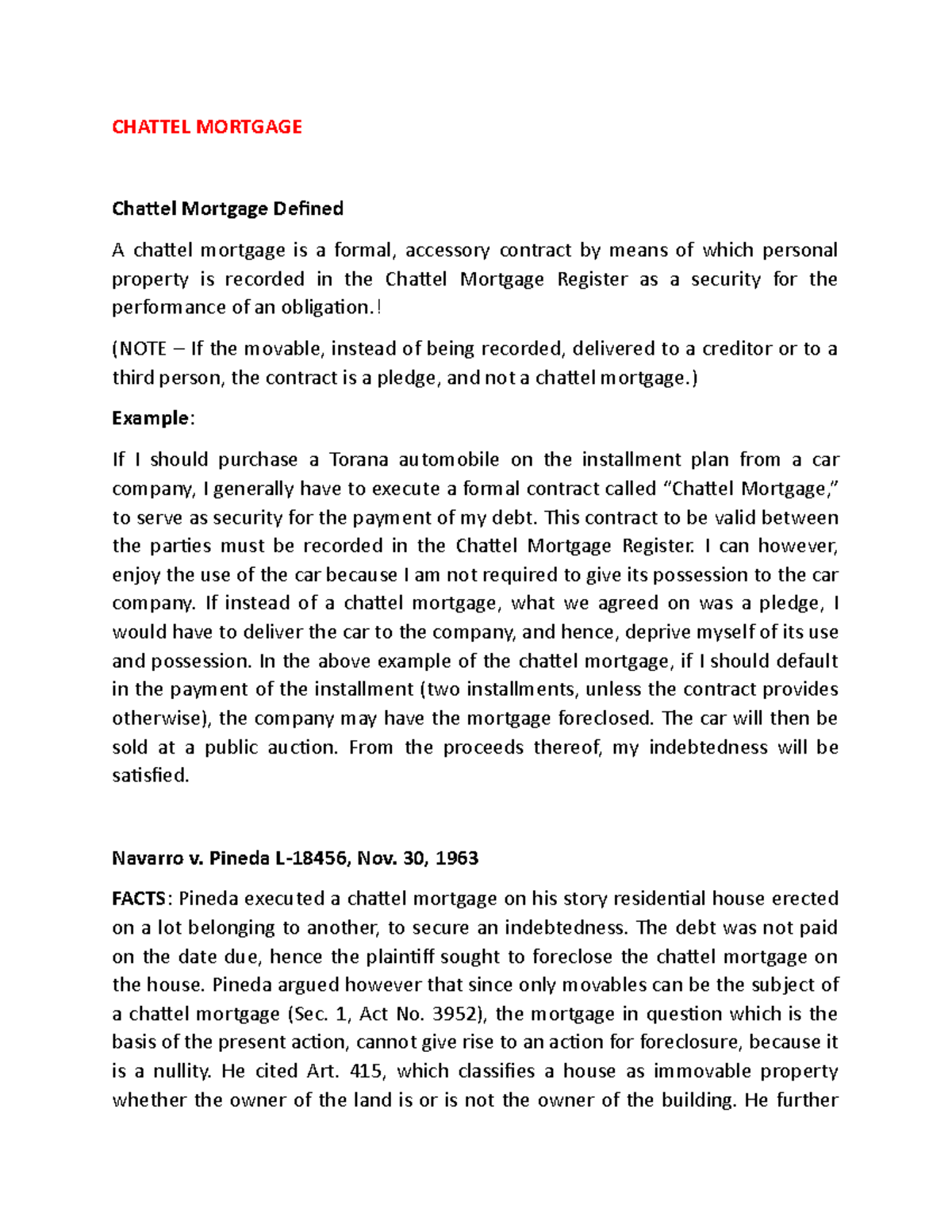 CHATTEL MORTGAGE

Chattel Mortgage Defined

A chattel mortgage is a formal, accessory contract by means of which personal property is recorded in the Chattel Mortgage Register as a security for the performance of an obligation.!

(NOTE – If the movable, instead of being recorded, delivered to a creditor or to a third person, the contract is a pledge, and not a chattel mortgage.)

Example:

If I should purchase a Torana automobile on the installment plan from a car company, I generally have to execute a formal contract called "Chattel Mortgage," to serve as security for the payment of my debt. This contract to be valid between the parties must be recorded in the Chattel Mortgage Register. I can however, enjoy the use of the car because I am not required to give its possession to the car company. If instead of a chattel mortgage, what we agreed on was a pledge, I would have to deliver the car to the company, and hence, deprive myself of its use and possession. In the above example of the chattel mortgage, if I should default in the payment of the installment (two installments, unless the contract provides otherwise), the company may have the mortgage foreclosed. The car will then be sold at a public auction. From the proceeds thereof, my indebtedness will be satisfied.

Navarro v. Pineda L-18456, Nov. 30, 1963

FACTS: Pineda executed a chattel mortgage on his story residential house erected on a lot belonging to another, to secure an indebtedness. The debt was not paid on the date due, hence the plaintiff sought to foreclose the chattel mortgage on the house. Pineda argued however that since only movables can be the subject of a chattel mortgage (Sec. 1, Act No. 3952), the mortgage in question which is the basis of the present action, cannot give rise to an action for foreclosure, because it is a nullity. He cited Art. 415, which classifies a house as immovable property whether the owner of the land is or is not the owner of the building. He further